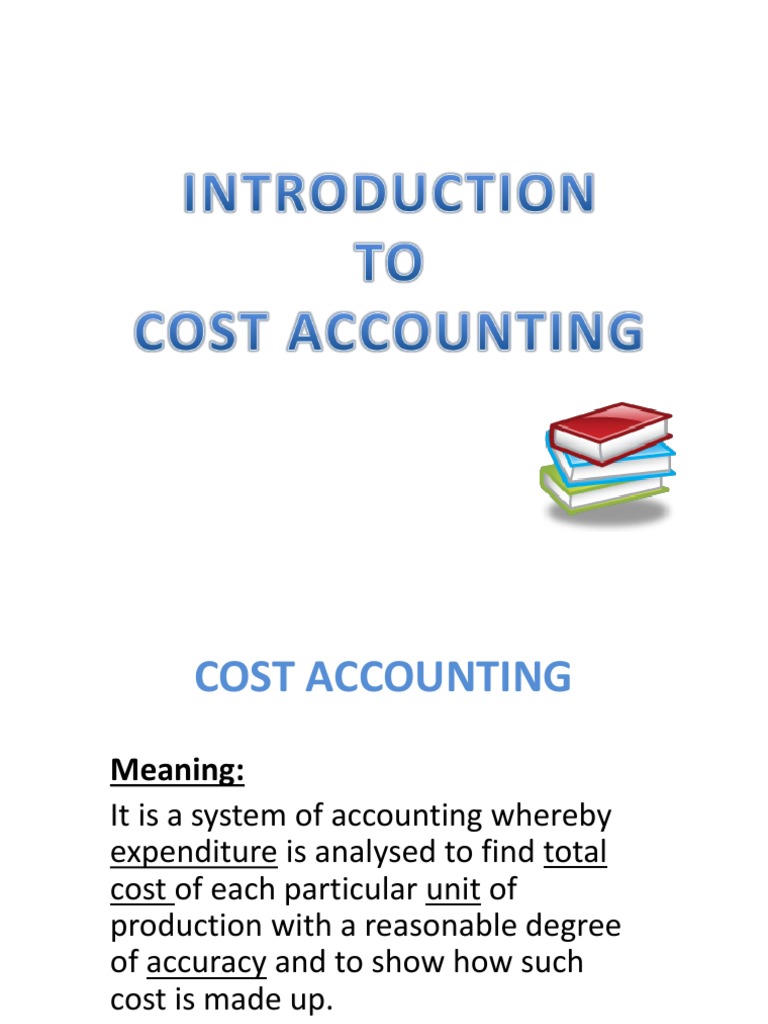 INTRODUCTION
TO
COST ACCOUNTING

COST ACCOUNTING

Meaning:

It is a system of accounting whereby expenditure is analysed to find total cost of each particular unit of production with a reasonable degree of accuracy and to show how such cost is made up.